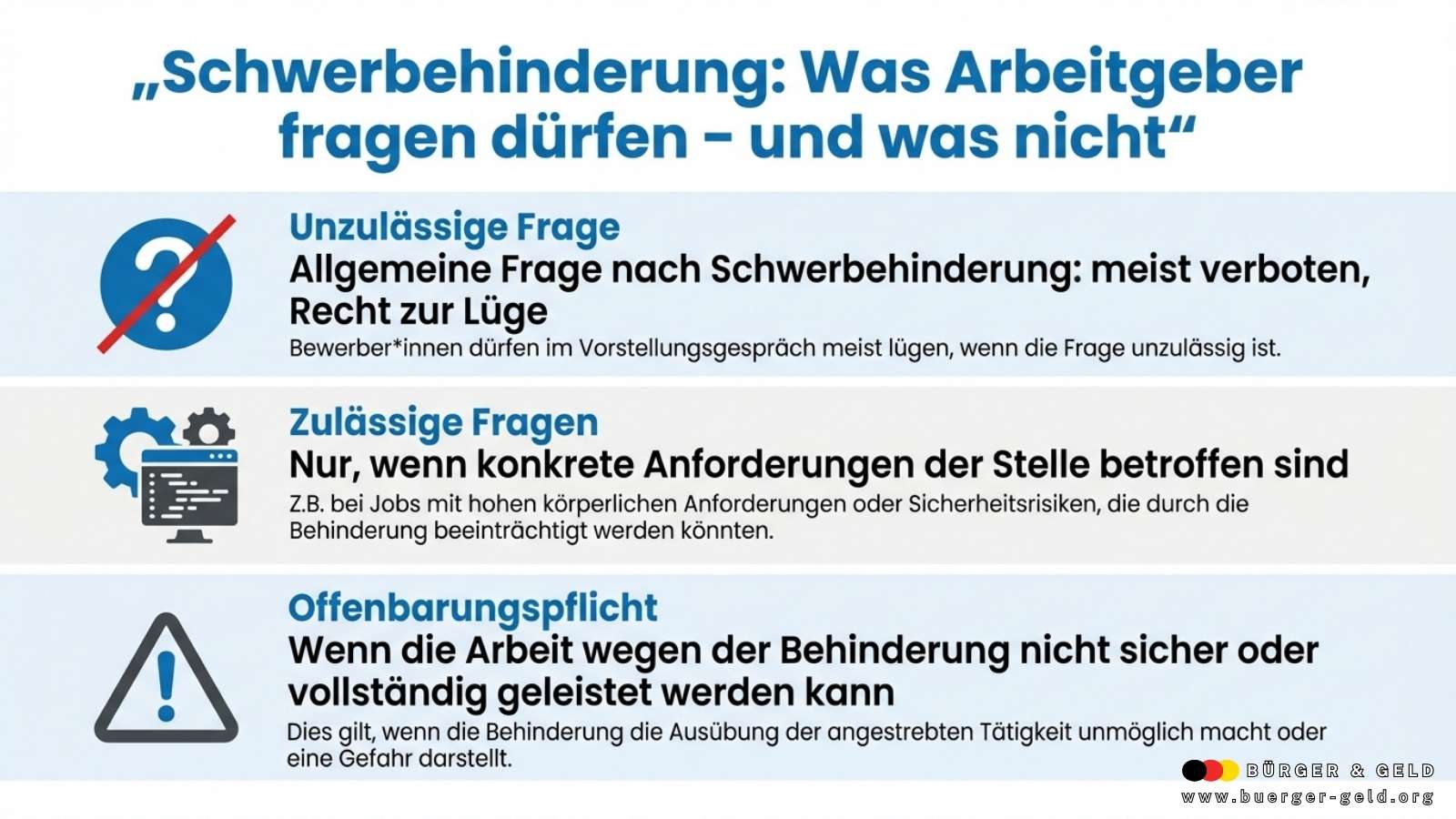 „Schwerbehinderung: Was Arbeitgeber fragen dürfen – und was nicht“

Unzulässige Frage
Allgemeine Frage nach Schwerbehinderung: meist verboten, Recht zur Lüge
Bewerber*innen dürfen im Vorstellungsgespräch meist lügen, wenn die Frage unzulässig ist.

Zulässige Fragen
Nur, wenn konkrete Anforderungen der Stelle betroffen sind
Z.B. bei Jobs mit hohen körperlichen Anforderungen oder Sicherheitsrisiken, die durch die Behinderung beeinträchtigt werden könnten.

Offenbarungspflicht
Wenn die Arbeit wegen der Behinderung nicht sicher oder vollständig geleistet werden kann
Dies gilt, wenn die Behinderung die Ausübung der angestrebten Tätigkeit unmöglich macht oder eine Gefahr darstellt.

BÜRGER & GELD
www.buerger-geld.org